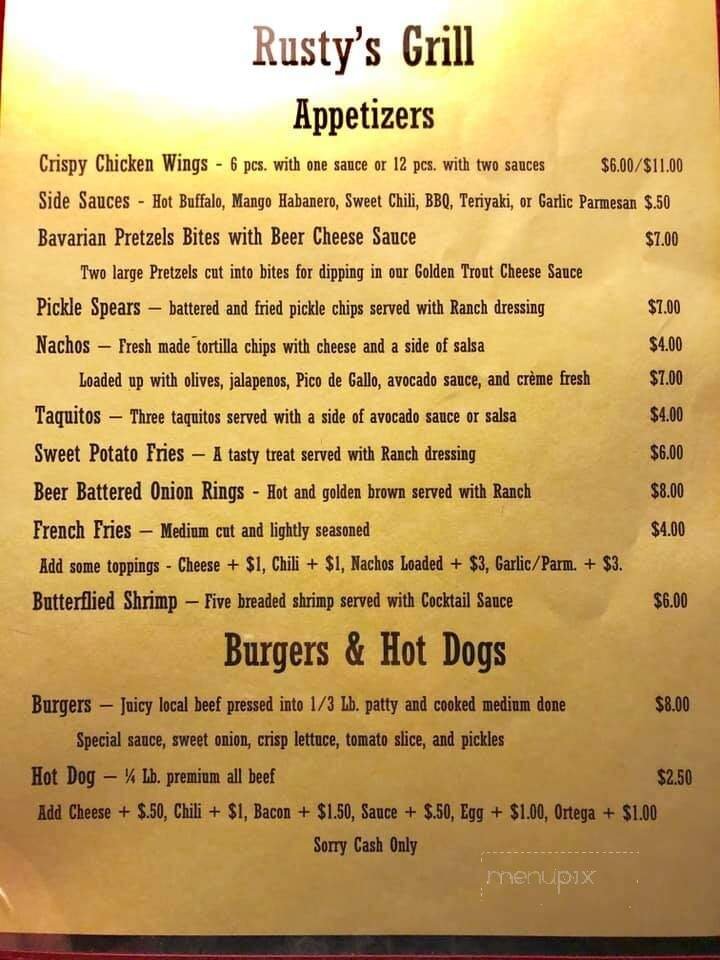 Rusty's Grill

Appetizers

Crispy Chicken Wings - 6 pcs. with one sauce or 12 pcs. with two sauces $6.00/$11.00

Side Sauces - Hot Buffalo, Mango Habanero, Sweet Chili, BBQ, Teriyaki, or Garlic Parmesan $.50

Bavarian Pretzels Bites with Beer Cheese Sauce $7.00

Two large Pretzels cut into bites for dipping in our Golden Trout Cheese Sauce

Pickle Spears — battered and fried pickle chips served with Ranch dressing $7.00

Nachos — Fresh made tortilla chips with cheese and a side of salsa $4.00

Loaded up with olives, jalapenos, Pico de Gallo, avocado sauce, and crème fresh $7.00

Taquitos — Three taquitos served with a side of avocado sauce or salsa $4.00

Sweet Potato Fries — A tasty treat served with Ranch dressing $6.00

Beer Battered Onion Rings - Hot and golden brown served with Ranch $8.00

French Fries — Medium cut and lightly seasoned $4.00

Add some toppings - Cheese + $1, Chili + $1, Nachos Loaded + $3, Garlic/Parm. + $3.

Butterflied Shrimp — Five breaded shrimp served with Cocktail Sauce $6.00

Burgers & Hot Dogs

Burgers — Juicy local beef pressed into 1/3 Lb. patty and cooked medium done $8.00

Special sauce, sweet onion, crisp lettuce, tomato slice, and pickles

Hot Dog — ¼ Lb. premium all beef $2.50

Add Cheese + $.50, Chili + $1, Bacon + $1.50, Sauce + $.50, Egg + $1.00, Ortega + $1.00

Sorry Cash Only

menupix